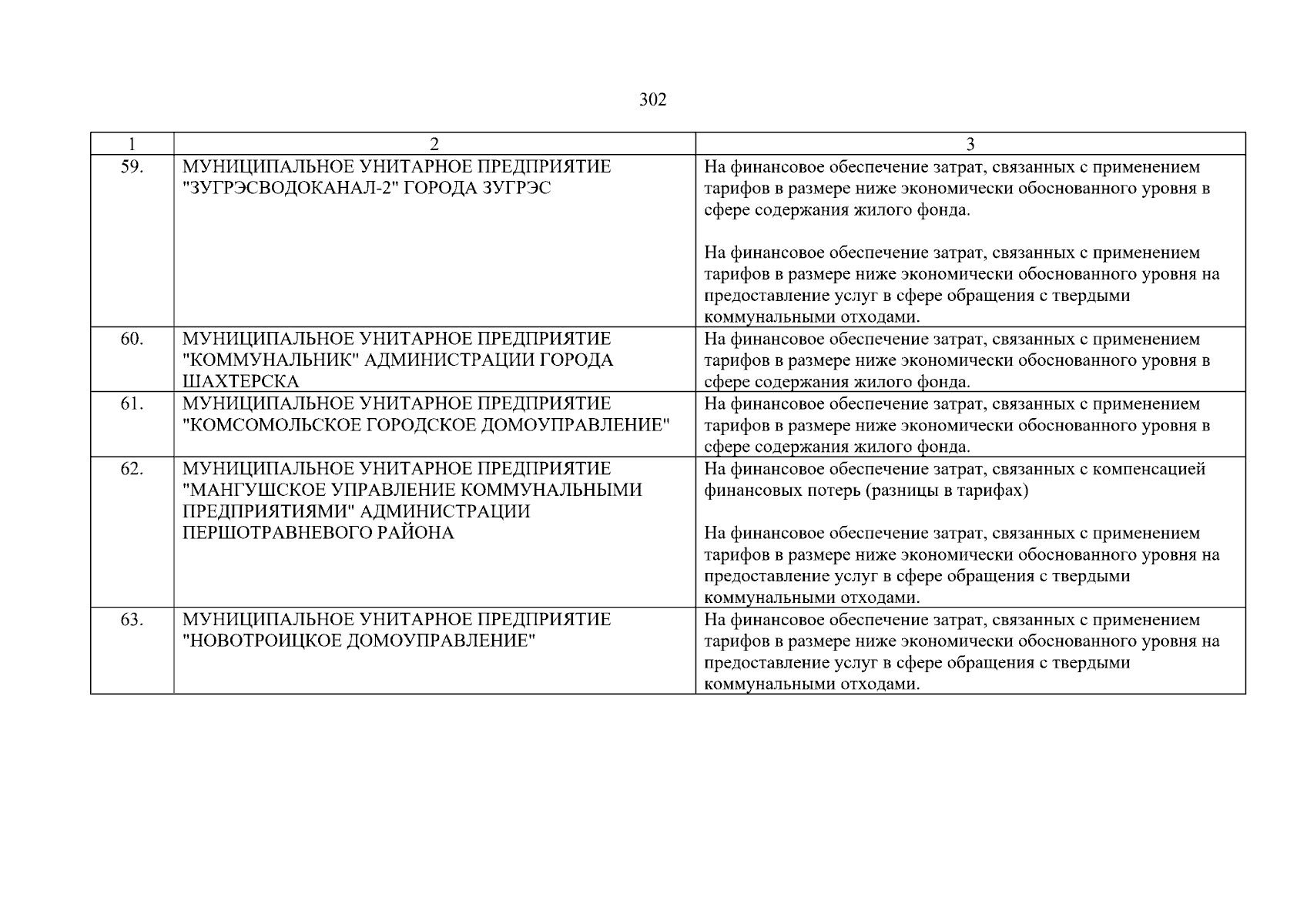 302

| 1 | 2 | 3 |
|---|---|---|
| 59. | МУНИЦИПАЛЬНОЕ УНИТАРНОЕ ПРЕДПРИЯТИЕ "ЗУГРЭСВОДОКАНАЛ-2" ГОРОДА ЗУГРЭС | На финансовое обеспечение затрат, связанных с применением тарифов в размере ниже экономически обоснованного уровня в сфере содержания жилого фонда.<br><br>На финансовое обеспечение затрат, связанных с применением тарифов в размере ниже экономически обоснованного уровня на предоставление услуг в сфере обращения с твердыми коммунальными отходами. |
| 60. | МУНИЦИПАЛЬНОЕ УНИТАРНОЕ ПРЕДПРИЯТИЕ "КОММУНАЛЬНИК" АДМИНИСТРАЦИИ ГОРОДА ШАХТЕРСКА | На финансовое обеспечение затрат, связанных с применением тарифов в размере ниже экономически обоснованного уровня в сфере содержания жилого фонда. |
| 61. | МУНИЦИПАЛЬНОЕ УНИТАРНОЕ ПРЕДПРИЯТИЕ "КОМСОМОЛЬСКОЕ ГОРОДСКОЕ ДОМОУПРАВЛЕНИЕ" | На финансовое обеспечение затрат, связанных с применением тарифов в размере ниже экономически обоснованного уровня в сфере содержания жилого фонда. |
| 62. | МУНИЦИПАЛЬНОЕ УНИТАРНОЕ ПРЕДПРИЯТИЕ "МАНГУШСКОЕ УПРАВЛЕНИЕ КОММУНАЛЬНЫМИ ПРЕДПРИЯТИЯМИ" АДМИНИСТРАЦИИ ПЕРШОТРАВНЕВОГО РАЙОНА | На финансовое обеспечение затрат, связанных с компенсацией финансовых потерь (разницы в тарифах)<br><br>На финансовое обеспечение затрат, связанных с применением тарифов в размере ниже экономически обоснованного уровня на предоставление услуг в сфере обращения с твердыми коммунальными отходами. |
| 63. | МУНИЦИПАЛЬНОЕ УНИТАРНОЕ ПРЕДПРИЯТИЕ "НОВОТРОИЦКОЕ ДОМОУПРАВЛЕНИЕ" | На финансовое обеспечение затрат, связанных с применением тарифов в размере ниже экономически обоснованного уровня на предоставление услуг в сфере обращения с твердыми коммунальными отходами. |